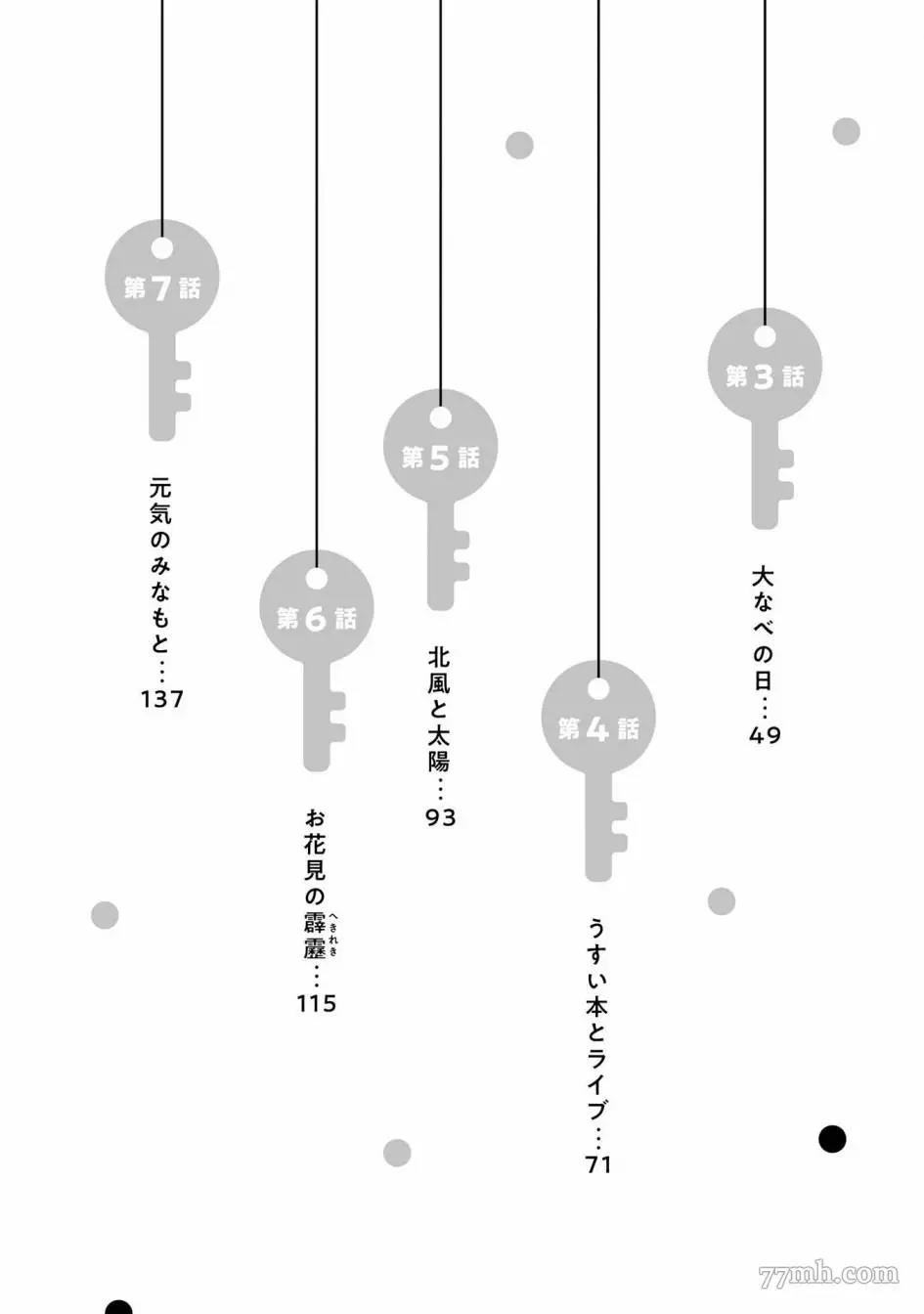 第3話
大なべの日…49

第4話
うすい本とライブ…71

第5話
北風と太陽…93

第6話
お花見の霹靂…115

第7話
元気のみなもと…137

77mh.com